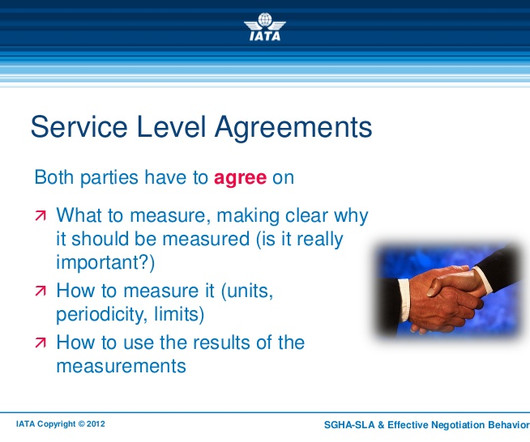 IATA

Service Level Agreements

Both parties have to agree on

What to measure, making clear why it should be measured (is it really important?)

How to measure it (units, periodicity, limits)

How to use the results of the measurements

IATA Copyright © 2012

SGHA-SLA & Effective Negotiation Behavior